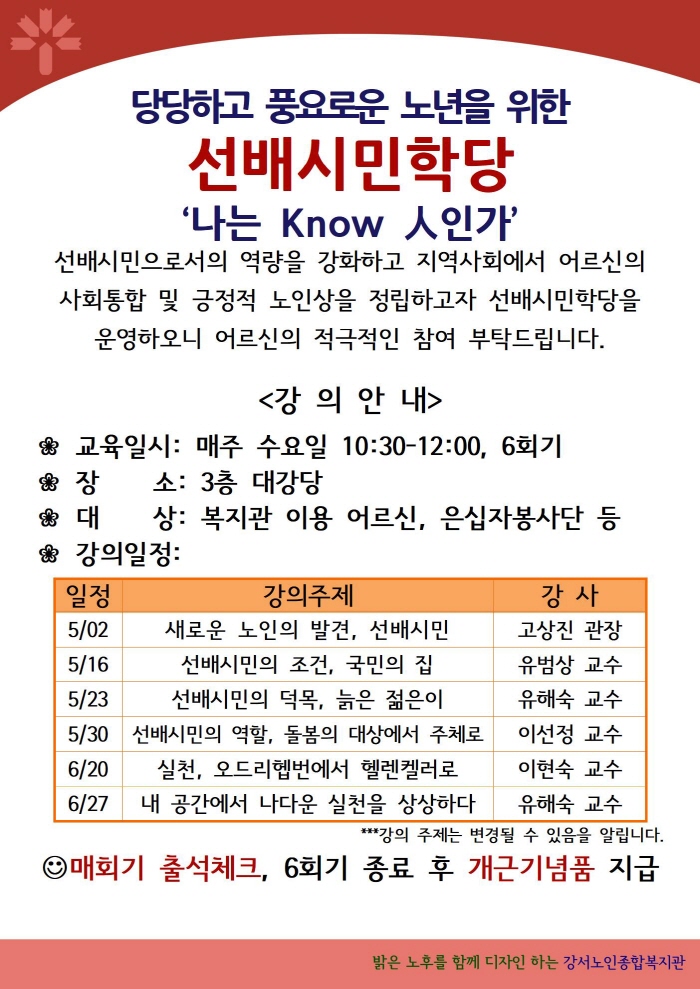 당당하고 풍요로운 노년을 위한

선배시민학당

‘나는 Know 人인가’

선배시민으로서의 역량을 강화하고 지역사회에서 어르신의 사회통합 및 긍정적 노인상을 정립하고자 선배시민학당을 운영하오니 어르신의 적극적인 참여 부탁드립니다.

<강 의 안 내>

❀ 교육일시: 매주 수요일 10:30-12:00, 6회기
❀ 장 소: 3층 대강당
❀ 대 상: 복지관 이용 어르신, 은십자봉사단 등
❀ 강의일정:

| 일정 | 강의주제 | 강 사 |
|---|---|---|
| 5/02 | 새로운 노인의 발견, 선배시민 | 고상진 관장 |
| 5/16 | 선배시민의 조건, 국민의 집 | 유범상 교수 |
| 5/23 | 선배시민의 덕목, 늙은 젊은이 | 유해숙 교수 |
| 5/30 | 선배시민의 역할, 돌봄의 대상에서 주체로 | 이선정 교수 |
| 6/20 | 실천, 오드리헵번에서 헬렌켈러로 | 이현숙 교수 |
| 6/27 | 내 공간에서 나다운 실천을 상상하다 | 유해숙 교수 |

***강의 주제는 변경될 수 있음을 알립니다.

☺매회기 출석체크, 6회기 종료 후 개근기념품 지급

밝은 노후를 함께 디자인 하는 강서노인종합복지관